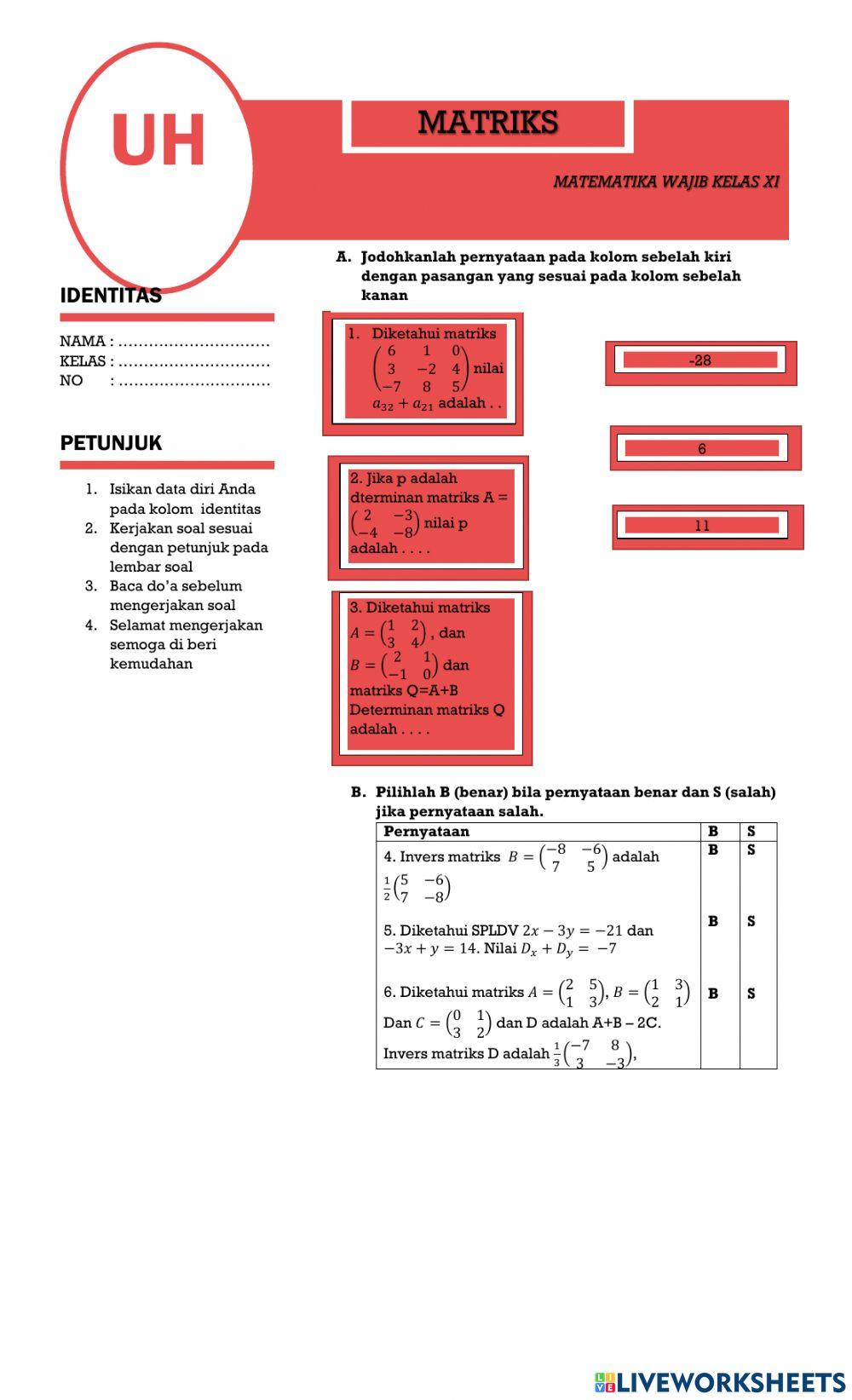 UH

MATRIKS

MATEMATIKA WAJIB KELAS XI

IDENTITAS

NAMA : ..............................
KELAS : ..............................
NO : ..............................

PETUNJUK

1. Isikan data diri Anda pada kolom identitas
2. Kerjakan soal sesuai dengan petunjuk pada lembar soal
3. Baca do'a sebelum mengerjakan soal
4. Selamat mengerjakan semoga di beri kemudahan

A. Jodohkanlah pernyataan pada kolom sebelah kiri dengan pasangan yang sesuai pada kolom sebelah kanan

1. Diketahui matriks $\begin{pmatrix} 6 & 1 & 0 \\ 3 & -2 & 4 \\ -7 & 8 & 5 \end{pmatrix}$ nilai $a_{32} + a_{21}$ adalah . .

2. Jika p adalah dterminan matriks A = $\begin{pmatrix} 2 & -3 \\ -4 & -8 \end{pmatrix}$ nilai p adalah . . . .

3. Diketahui matriks $A = \begin{pmatrix} 1 & 2 \\ 3 & 4 \end{pmatrix}$, dan $B = \begin{pmatrix} 2 & 1 \\ -1 & 0 \end{pmatrix}$ dan matriks Q=A+B Determinan matriks Q adalah . . . .

-28

6

11

B. Pilihlah B (benar) bila pernyataan benar dan S (salah) jika pernyataan salah.

| Pernyataan | B | S |
|---|---|---|
| 4. Invers matriks $B = \begin{pmatrix} -8 & -6 \\ 7 & 5 \end{pmatrix}$ adalah $\frac{1}{2}\begin{pmatrix} 5 & -6 \\ 7 & -8 \end{pmatrix}$ | B | S |
| 5. Diketahui SPLDV $2x - 3y = -21$ dan $-3x + y = 14$. Nilai $D_x + D_y = -7$ | B | S |
| 6. Diketahui matriks $A = \begin{pmatrix} 2 & 5 \\ 1 & 3 \end{pmatrix}$, $B = \begin{pmatrix} 1 & 3 \\ 2 & 1 \end{pmatrix}$ Dan $C = \begin{pmatrix} 0 & 1 \\ 3 & 2 \end{pmatrix}$ dan D adalah A+B – 2C. Invers matriks D adalah $\frac{1}{3}\begin{pmatrix} -7 & 8 \\ 3 & -3 \end{pmatrix}$, | B | S |

LIVEWORKSHEETS